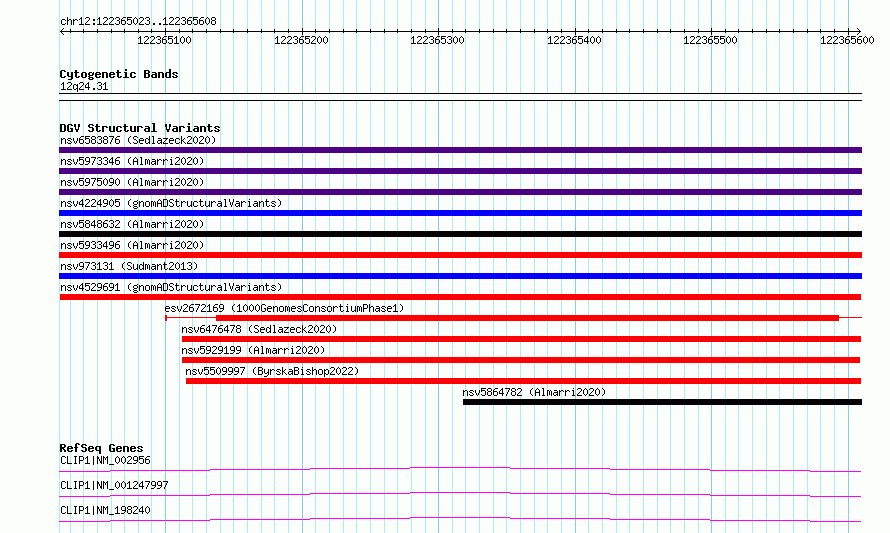 chr12:122365023..122365608

122365100 122365200 122365300 122365400 122365500 122365600

Cytogenetic Bands
12q24.31

DGV Structural Variants
nsv6583876 (Sedlazeck2020)
nsv5973346 (Almarri2020)
nsv5975090 (Almarri2020)
nsv4224905 (gnomADStructuralVariants)
nsv5848632 (Almarri2020)
nsv5933496 (Almarri2020)
nsv973131 (Sudmant2013)
nsv4529691 (gnomADStructuralVariants)
esv2672169 (1000GenomesConsortiumPhase1)
nsv6476478 (Sedlazeck2020)
nsv5929199 (Almarri2020)
nsv5509997 (ByrskaBishop2022)
nsv5864782 (Almarri2020)

RefSeq Genes
CLIP1|NM_002956
CLIP1|NM_001247997
CLIP1|NM_198240